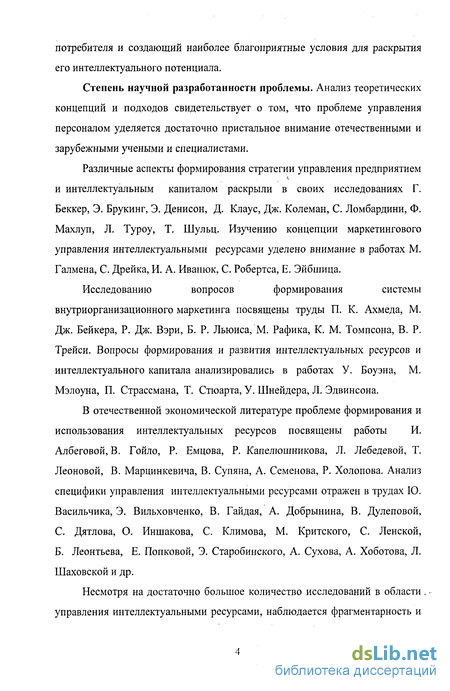 потребителя и создающий наиболее благоприятные условия для раскрытия его интеллектуального потенциала.

Степень научной разработанности проблемы. Анализ теоретических концепций и подходов свидетельствует о том, что проблеме управления персоналом уделяется достаточно пристальное внимание отечественными и зарубежными учеными и специалистами.

Различные аспекты формирования стратегии управления предприятием и интеллектуальным капиталом раскрыли в своих исследованиях Г. Беккер, Э. Брукинг, Э. Денисон, Д. Клаус, Дж. Колеман, С. Ломбардини, Ф. Махлуп, Л. Туроу, Т. Шульц. Изучению концепции маркетингового управления интеллектуальными ресурсами уделено внимание в работах М. Галмена, С. Дрейка, И. А. Иванюк, С. Робертса, Е. Эйбшица.

Исследованию вопросов формирования системы внутриорганизационного маркетинга посвящены труды П. К. Ахмеда, М. Дж. Бейкера, Р. Дж. Вэри, Б. Р. Льюиса, М. Рафика, К. М. Томпсона, В. Р. Трейси. Вопросы формирования и развития интеллектуальных ресурсов и интеллектуального капитала анализировались в работах У. Боуэна, М. Мэлоуна, П. Страссмана, Т. Стюарта, У. Шнейдера, Л. Эдвинсона.

В отечественной экономической литературе проблеме формирования и использования интеллектуальных ресурсов посвящены работы И. Албеговой, В. Гойло, Р. Емцова, Р. Капелюшникова, Л. Лебедевой, Т. Леоновой, В. Марцинкевича, В. Супяна, А. Семенова, Р. Холопова. Анализ специфики управления интеллектуальными ресурсами отражен в трудах Ю. Васильчика, Э. Вильховченко, В. Гайдая, А. Добрынина, В. Дулеповой, С. Дятлова, О. Иншакова, С. Климова, М. Критского, С. Ленской, Б. Леонтьева, Е. Попковой, Э. Старобинского, А. Сухова, А. Хоботова, Л. Шаховской и др.

Несмотря на достаточно большое количество исследований в области управления интеллектуальными ресурсами, наблюдается фрагментарность и

4

dsLib.net
библиотека диссертаций